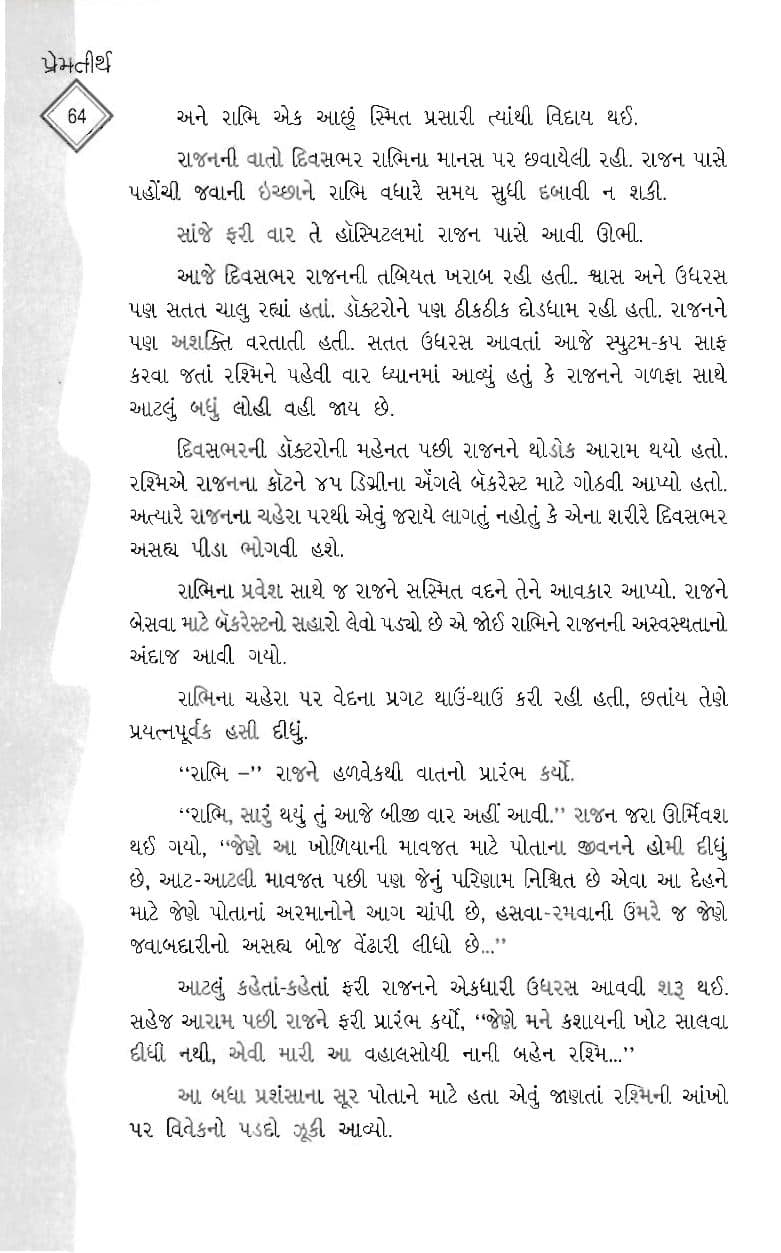 પ્રેમતીર્થ

64

અને રશ્મિ એક આછું સ્મિત પ્રસારી ત્યાંથી વિદાય થઈ.

રાજનની વાતો દિવસભર રશ્મિના માનસ પર છવાયેલી રહી. રાજન પાસે પહોંચી જવાની ઇચ્છાને રશ્મિ વધારે સમય સુધી દબાવી ન શકી.

સાંજે ફરી વાર તે હૉસ્પિટલમાં રાજન પાસે આવી ઊભી.

આજે દિવસભર રાજનની તબિયત ખરાબ રહી હતી. શ્વાસ અને ઉધરસ પણ સતત ચાલુ રહ્યાં હતાં. ડૉક્ટરોને પણ ઠીકઠીક દોડધામ રહી હતી. રાજનને પણ અશક્તિ વરતાતી હતી. સતત ઉધરસ આવતાં આજે સ્પુટમ-કપ સાફ કરવા જતાં રશ્મિને પહેલી વાર ધ્યાનમાં આવ્યું હતું કે રાજનને ગળફા સાથે આટલું બધું લોહી વહી જાય છે.

દિવસભરની ડૉક્ટરોની મહેનત પછી રાજનને થોડોક આરામ થયો હતો. રશ્મિએ રાજનના કૉટને ૪૫ ડિગ્રીના ઍંગલે બૅકરેસ્ટ માટે ગોઠવી આપ્યો હતો. અત્યારે રાજનના ચહેરા પરથી એવું જરાયે લાગતું નહોતું કે એના શરીરે દિવસભર અસહ્ય પીડા ભોગવી હશે.

રશ્મિના પ્રવેશ સાથે જ રાજને સસ્મિત વદને તેને આવકાર આપ્યો. રાજને બેસવા માટે બૅકરેસ્ટનો સહારો લેવો પડ્યો છે એ જોઈ રશ્મિને રાજનની અસ્વસ્થતાનો અંદાજ આવી ગયો.

રશ્મિના ચહેરા પર વેદના પ્રગટ થાઉં-થાઉં કરી રહી હતી, છતાંય તેણે પ્રયત્નપૂર્વક હસી દીધું.

"રશ્મિ –" રાજને હળવેકથી વાતનો પ્રારંભ કર્યો.

"રશ્મિ, સારું થયું તું આજે બીજી વાર અહીં આવી." રાજન જરા ઊર્મિવશ થઈ ગયો, "જેણે આ ખોળિયાની માવજત માટે પોતાના જીવનને હોમી દીધું છે, આટ-આટલી માવજત પછી પણ જેનું પરિણામ નિશ્ચિત છે એવા આ દેહને માટે જેણે પોતાનાં અરમાનોને આગ ચાંપી છે, હસવા-રમવાની ઉંમરે જ જેણે જવાબદારીનો અસહ્ય બોજ વેંઢારી લીધો છે..."

આટલું કહેતાં-કહેતાં ફરી રાજનને એકધારી ઉધરસ આવવી શરૂ થઈ. સહેજ આરામ પછી રાજને ફરી પ્રારંભ કર્યો, "જેણે મને કશાયની ખોટ સાલવા દીધી નથી, એવી મારી આ વહાલસોયી નાની બહેન રશ્મિ..."

આ બધા પ્રશંસાના સૂર પોતાને માટે હતા એવું જાણતાં રશ્મિની આંખો પર વિવેકનો પડદો ઝૂકી આવ્યો.